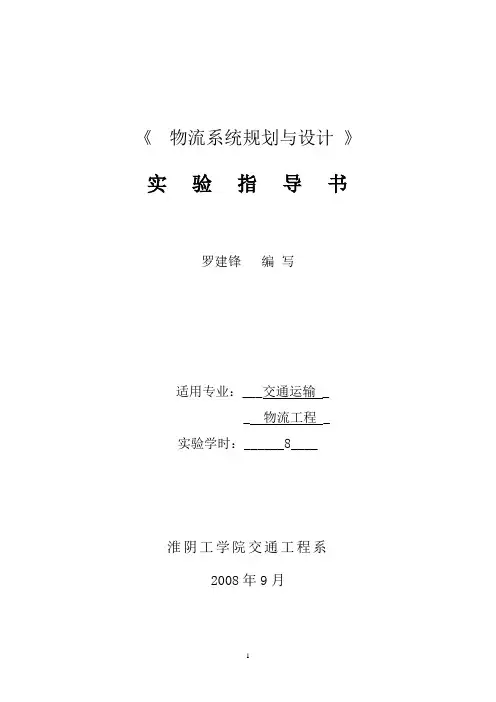 《 物流系统规划与设计 》

实 验 指 导 书

罗建锋 编 写

适用专业：交通运输

物流工程

实验学时：8

淮阴工学院交通工程系

2008年9月

1